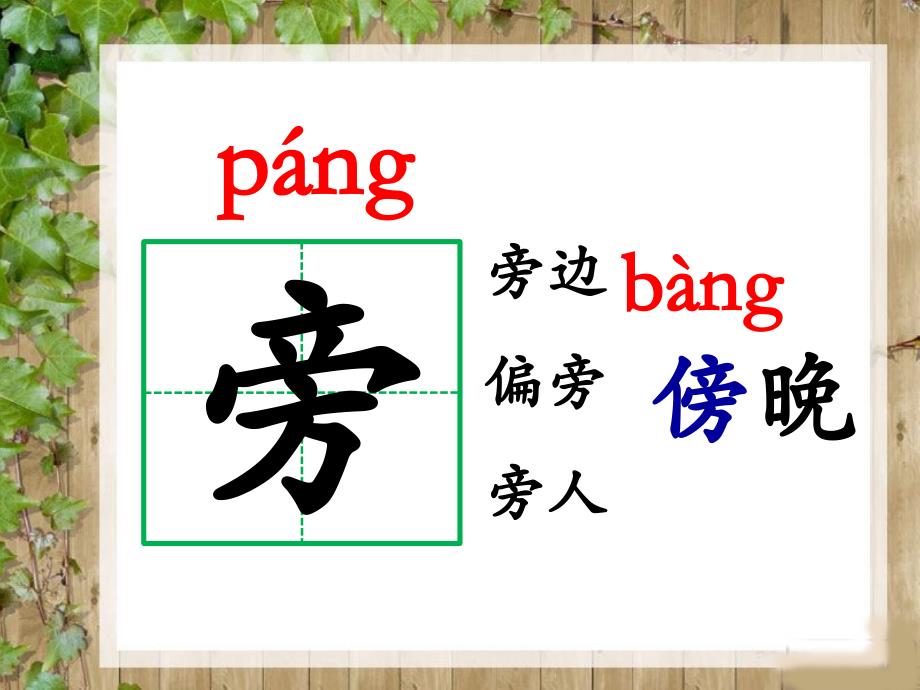 páng

旁

旁边
偏旁
旁人

bàng

傍晚